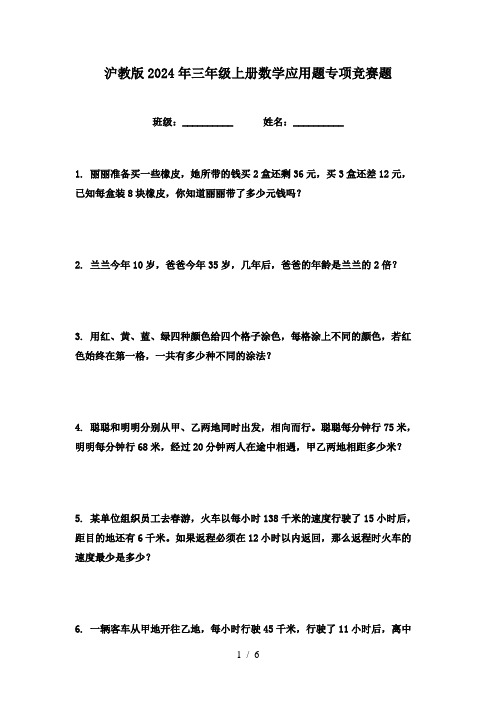 沪教版2024年三年级上册数学应用题专项竞赛题

班级：__________ 姓名：__________

1. 丽丽准备买一些橡皮，她所带的钱买2盒还剩36元，买3盒还差12元，已知每盒装8块橡皮，你知道丽丽带了多少元钱吗？

2. 兰兰今年10岁，爸爸今年35岁，几年后，爸爸的年龄是兰兰的2倍？

3. 用红、黄、蓝、绿四种颜色给四个格子涂色，每格涂上不同的颜色，若红色始终在第一格，一共有多少种不同的涂法？

4. 聪聪和明明分别从甲、乙两地同时出发，相向而行。聪聪每分钟行75米，明明每分钟行68米，经过20分钟两人在途中相遇，甲乙两地相距多少米？

5. 某单位组织员工去春游，火车以每小时138千米的速度行驶了15小时后，距目的地还有6千米。如果返程必须在12小时以内返回，那么返程时火车的速度最少是多少？

6. 一辆客车从甲地开往乙地，每小时行驶45千米，行驶了11小时后，离中

1 / 6